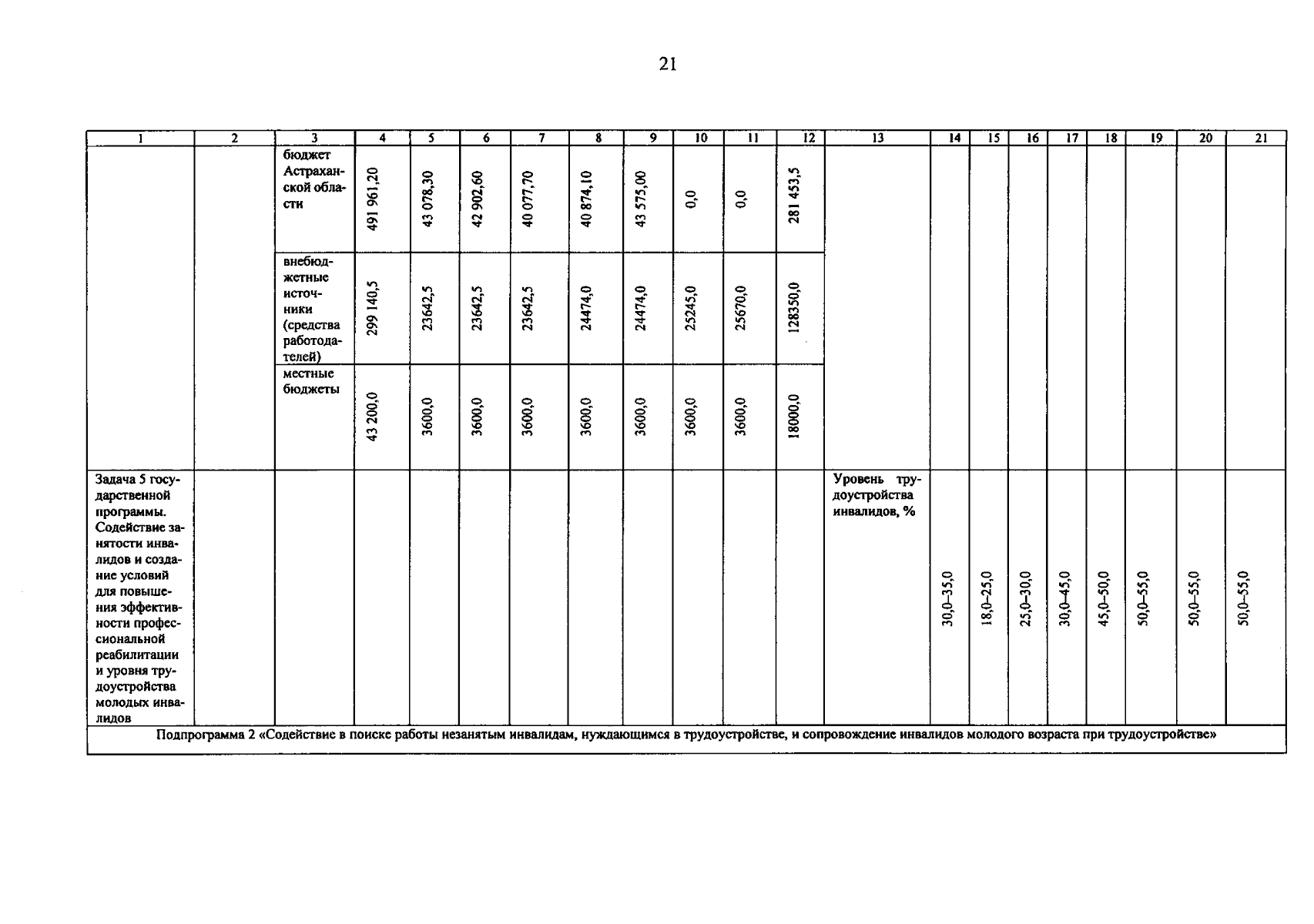 21

| 1 | 2 | 3 | 4 | 5 | 6 | 7 | 8 | 9 | 10 | 11 | 12 | 13 | 14 | 15 | 16 | 17 | 18 | 19 | 20 | 21 |
|---|---|---|---|---|---|---|---|---|---|---|---|---|---|---|---|---|---|---|---|---|
| | | бюджет Астраханской области | 491 961,20 | 43 078,30 | 42 902,60 | 40 077,70 | 40 874,10 | 43 575,00 | 0,0 | 0,0 | 281 453,5 | | | | | | | | | |
| | | внебюджетные источники (средства работодателей) | 299 140,5 | 23642,5 | 23642,5 | 23642,5 | 24474,0 | 24474,0 | 25245,0 | 25670,0 | 128350,0 | | | | | | | | | |
| | | местные бюджеты | 43 200,0 | 3600,0 | 3600,0 | 3600,0 | 3600,0 | 3600,0 | 3600,0 | 3600,0 | 18000,0 | | | | | | | | | |
| Задача 5 государственной программы. Содействие занятости инвалидов и создание условий для повышения эффективности профессиональной реабилитации и уровня трудоустройства молодых инвалидов | | | | | | | | | | | | Уровень трудоустройства инвалидов, % | 30,0–35,0 | 18,0–25,0 | 25,0–30,0 | 30,0–45,0 | 45,0–50,0 | 50,0–55,0 | 50,0–55,0 | 50,0–55,0 |
| Подпрограмма 2 «Содействие в поиске работы незанятым инвалидам, нуждающимся в трудоустройстве, и сопровождение инвалидов молодого возраста при трудоустройстве» | | | | | | | | | | | | | | | | | | | | |